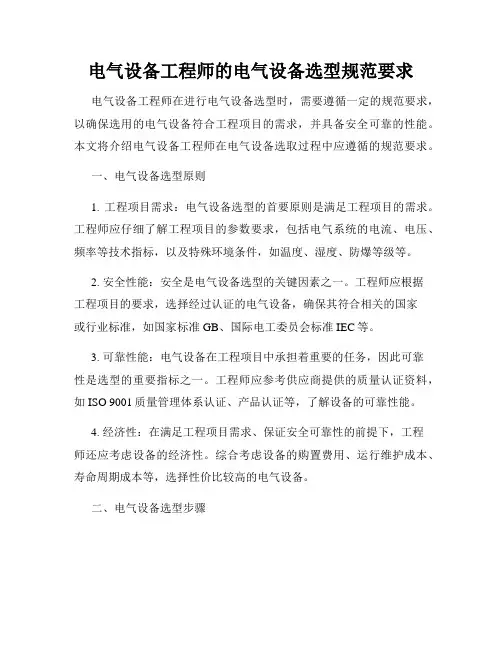 电气设备工程师的电气设备选型规范要求

电气设备工程师在进行电气设备选型时，需要遵循一定的规范要求，以确保选用的电气设备符合工程项目的需求，并具备安全可靠的性能。本文将介绍电气设备工程师在电气设备选取过程中应遵循的规范要求。

一、电气设备选型原则

1. 工程项目需求：电气设备选型的首要原则是满足工程项目的需求。工程师应仔细了解工程项目的参数要求，包括电气系统的电流、电压、频率等技术指标，以及特殊环境条件，如温度、湿度、防爆等级等。

2. 安全性能：安全是电气设备选型的关键因素之一。工程师应根据工程项目的要求，选择经过认证的电气设备，确保其符合相关的国家或行业标准，如国家标准 GB、国际电工委员会标准 IEC 等。

3. 可靠性能：电气设备在工程项目中承担着重要的任务，因此可靠性是选型的重要指标之一。工程师应参考供应商提供的质量认证资料，如 ISO 9001 质量管理体系认证、产品认证等，了解设备的可靠性能。

4. 经济性：在满足工程项目需求、保证安全可靠性的前提下，工程师还应考虑设备的经济性。综合考虑设备的购置费用、运行维护成本、寿命周期成本等，选择性价比较高的电气设备。

二、电气设备选型步骤